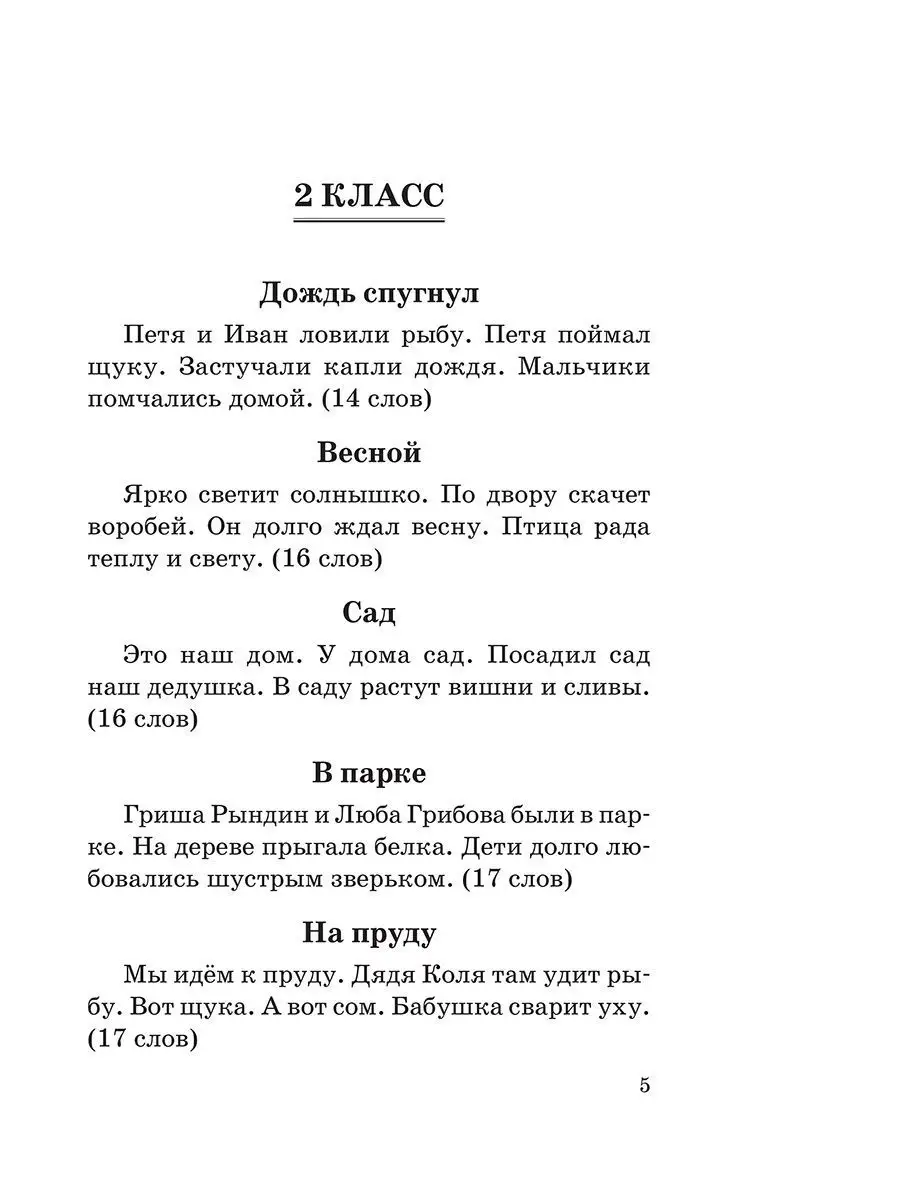 2 КЛАСС

Дождь спугнул

Петя и Иван ловили рыбу. Петя поймал щуку. Застучали капли дождя. Мальчики помчались домой. (14 слов)

Весной

Ярко светит солнышко. По двору скачет воробей. Он долго ждал весну. Птица рада теплу и свету. (16 слов)

Сад

Это наш дом. У дома сад. Посадил сад наш дедушка. В саду растут вишни и сливы. (16 слов)

В парке

Гриша Рындин и Люба Грибова были в парке. На дереве прыгала белка. Дети долго любовались шустрым зверьком. (17 слов)

На пруду

Мы идём к пруду. Дядя Коля там удит рыбу. Вот щука. А вот сом. Бабушка сварит уху. (17 слов)

5